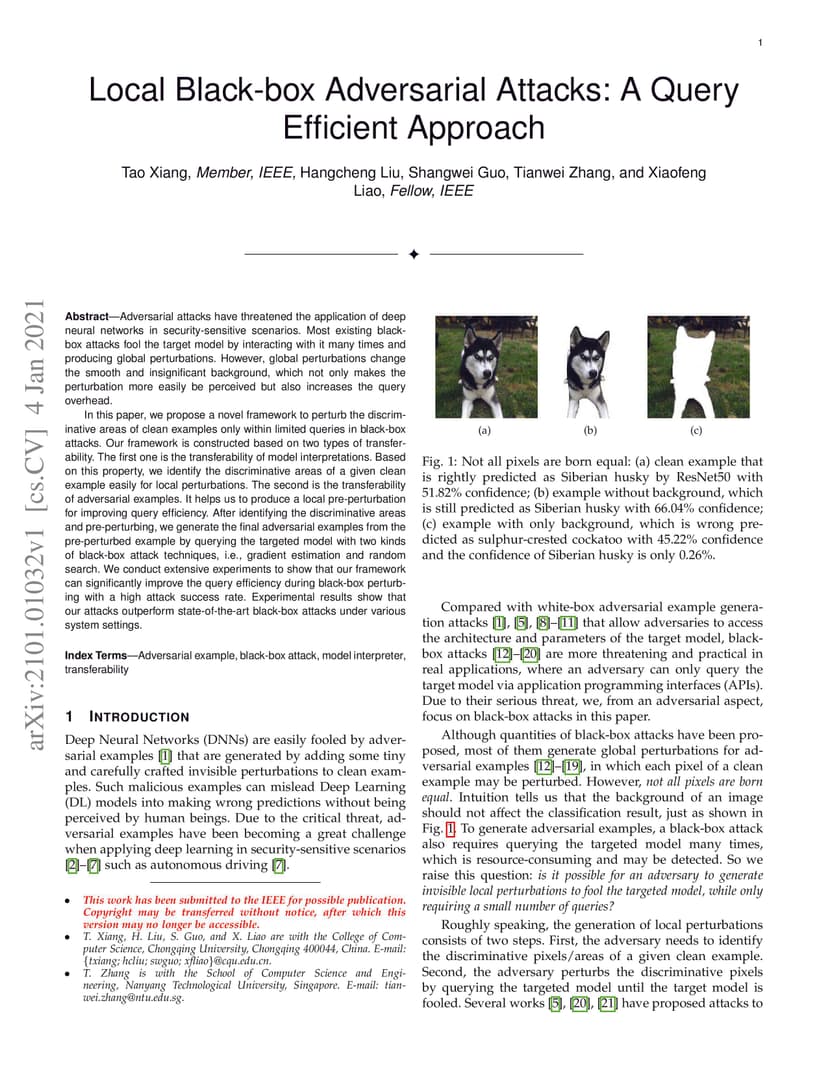 1

Local Black-box Adversarial Attacks: A Query Efficient Approach

Tao Xiang, Member, IEEE, Hangcheng Liu, Shangwei Guo, Tianwei Zhang, and Xiaofeng Liao, Fellow, IEEE

arXiv:2101.01032v1 [cs.CV] 4 Jan 2021

Abstract—Adversarial attacks have threatened the application of deep neural networks in security-sensitive scenarios. Most existing black-box attacks fool the target model by interacting with it many times and producing global perturbations. However, global perturbations change the smooth and insignificant background, which not only makes the perturbation more easily be perceived but also increases the query overhead.

In this paper, we propose a novel framework to perturb the discriminative areas of clean examples only within limited queries in black-box attacks. Our framework is constructed based on two types of transferability. The first one is the transferability of model interpretations. Based on this property, we identify the discriminative areas of a given clean example easily for local perturbations. The second is the transferability of adversarial examples. It helps us to produce a local pre-perturbation for improving query efficiency. After identifying the discriminative areas and pre-perturbing, we generate the final adversarial examples from the pre-perturbed example by querying the targeted model with two kinds of black-box attack techniques, i.e., gradient estimation and random search. We conduct extensive experiments to show that our framework can significantly improve the query efficiency during black-box perturbing with a high attack success rate. Experimental results show that our attacks outperform state-of-the-art black-box attacks under various system settings.

Index Terms—Adversarial example, black-box attack, model interpreter, transferability

1 INTRODUCTION

Deep Neural Networks (DNNs) are easily fooled by adversarial examples [1] that are generated by adding some tiny and carefully crafted invisible perturbations to clean examples. Such malicious examples can mislead Deep Learning (DL) models into making wrong predictions without being perceived by human beings. Due to the critical threat, adversarial examples have been becoming a great challenge when applying deep learning in security-sensitive scenarios [2]–[7] such as autonomous driving [7].

• This work has been submitted to the IEEE for possible publication. Copyright may be transferred without notice, after which this version may no longer be accessible.
• T. Xiang, H. Liu, S. Guo, and X. Liao are with the College of Computer Science, Chongqing University, Chongqing 400044, China. E-mail: {txiang; hcliu; swguo; xfliao}@cqu.edu.cn.
• T. Zhang is with the School of Computer Science and Engineering, Nanyang Technological University, Singapore. E-mail: tianwei.zhang@ntu.edu.sg.

(a) (b) (c)

Fig. 1: Not all pixels are born equal: (a) clean example that is rightly predicted as Siberian husky by ResNet50 with 51.82% confidence; (b) example without background, which is still predicted as Siberian husky with 66.04% confidence; (c) example with only background, which is wrong predicted as sulphur-crested cockatoo with 45.22% confidence and the confidence of Siberian husky is only 0.26%.

Compared with white-box adversarial example generation attacks [1], [5], [8]–[11] that allow adversaries to access the architecture and parameters of the target model, black-box attacks [12]–[20] are more threatening and practical in real applications, where an adversary can only query the target model via application programming interfaces (APIs). Due to their serious threat, we, from an adversarial aspect, focus on black-box attacks in this paper.

Although quantities of black-box attacks have been proposed, most of them generate global perturbations for adversarial examples [12]–[19], in which each pixel of a clean example may be perturbed. However, not all pixels are born equal. Intuition tells us that the background of an image should not affect the classification result, just as shown in Fig. 1. To generate adversarial examples, a black-box attack also requires querying the targeted model many times, which is resource-consuming and may be detected. So we raise this question: is it possible for an adversary to generate invisible local perturbations to fool the targeted model, while only requiring a small number of queries?

Roughly speaking, the generation of local perturbations consists of two steps. First, the adversary needs to identify the discriminative pixels/areas of a given clean example. Second, the adversary perturbs the discriminative pixels by querying the targeted model until the target model is fooled. Several works [5], [20], [21] have proposed attacks to